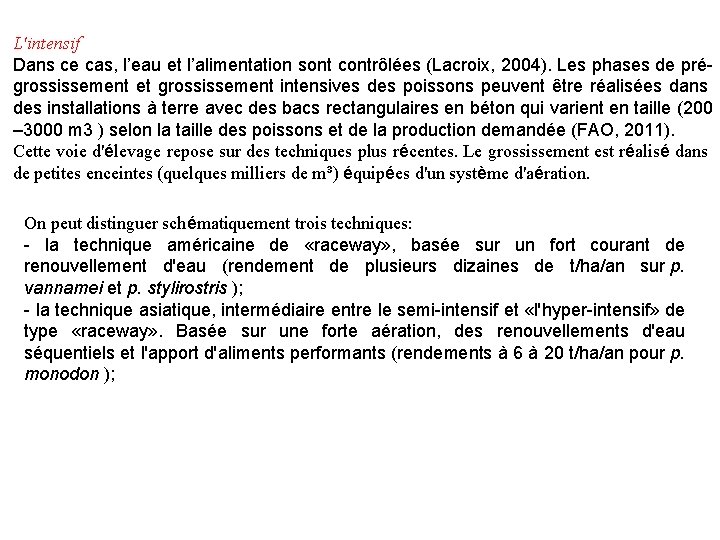 L'intensif
Dans ce cas, l'eau et l'alimentation sont contrôlées (Lacroix, 2004). Les phases de pré-grossissement et grossissement intensives des poissons peuvent être réalisées dans des installations à terre avec des bacs rectangulaires en béton qui varient en taille (200 –3000 m3 ) selon la taille des poissons et de la production demandée (FAO, 2011).
Cette voie d'élevage repose sur des techniques plus récentes. Le grossissement est réalisé dans de petites enceintes (quelques milliers de m³) équipées d'un système d'aération.

On peut distinguer schématiquement trois techniques:
- la technique américaine de «raceway», basée sur un fort courant de renouvellement d'eau (rendement de plusieurs dizaines de t/ha/an sur p. vannamei et p. stylirostris );
- la technique asiatique, intermédiaire entre le semi-intensif et «l'hyper-intensif» de type «raceway». Basée sur une forte aération, des renouvellements d'eau séquentiels et l'apport d'aliments performants (rendements à 6 à 20 t/ha/an pour p. monodon );